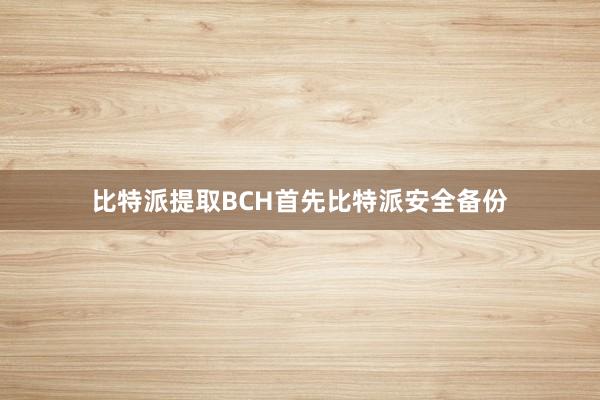 比特派提取BCH首先比特派安全备份